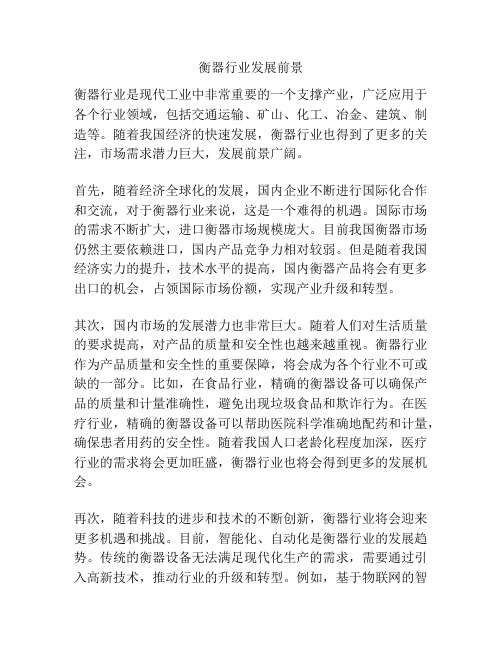 衡器行业发展前景

衡器行业是现代工业中非常重要的一个支撑产业，广泛应用于各个行业领域，包括交通运输、矿山、化工、冶金、建筑、制造等。随着我国经济的快速发展，衡器行业也得到了更多的关注，市场需求潜力巨大，发展前景广阔。

首先，随着经济全球化的发展，国内企业不断进行国际化合作和交流，对于衡器行业来说，这是一个难得的机遇。国际市场的需求不断扩大，进口衡器市场规模庞大。目前我国衡器市场仍然主要依赖进口，国内产品竞争力相对较弱。但是随着我国经济实力的提升，技术水平的提高，国内衡器产品将会有更多出口的机会，占领国际市场份额，实现产业升级和转型。

其次，国内市场的发展潜力也非常巨大。随着人们对生活质量的要求提高，对产品的质量和安全性也越来越重视。衡器行业作为产品质量和安全性的重要保障，将会成为各个行业不可或缺的一部分。比如，在食品行业，精确的衡器设备可以确保产品的质量和计量准确性，避免出现垃圾食品和欺诈行为。在医疗行业，精确的衡器设备可以帮助医院科学准确地配药和计量，确保患者用药的安全性。随着我国人口老龄化程度加深，医疗行业的需求将会更加旺盛，衡器行业也将会得到更多的发展机会。

再次，随着科技的进步和技术的不断创新，衡器行业将会迎来更多机遇和挑战。目前，智能化、自动化是衡器行业的发展趋势。传统的衡器设备无法满足现代化生产的需求，需要通过引入高新技术，推动行业的升级和转型。例如，基于物联网的智